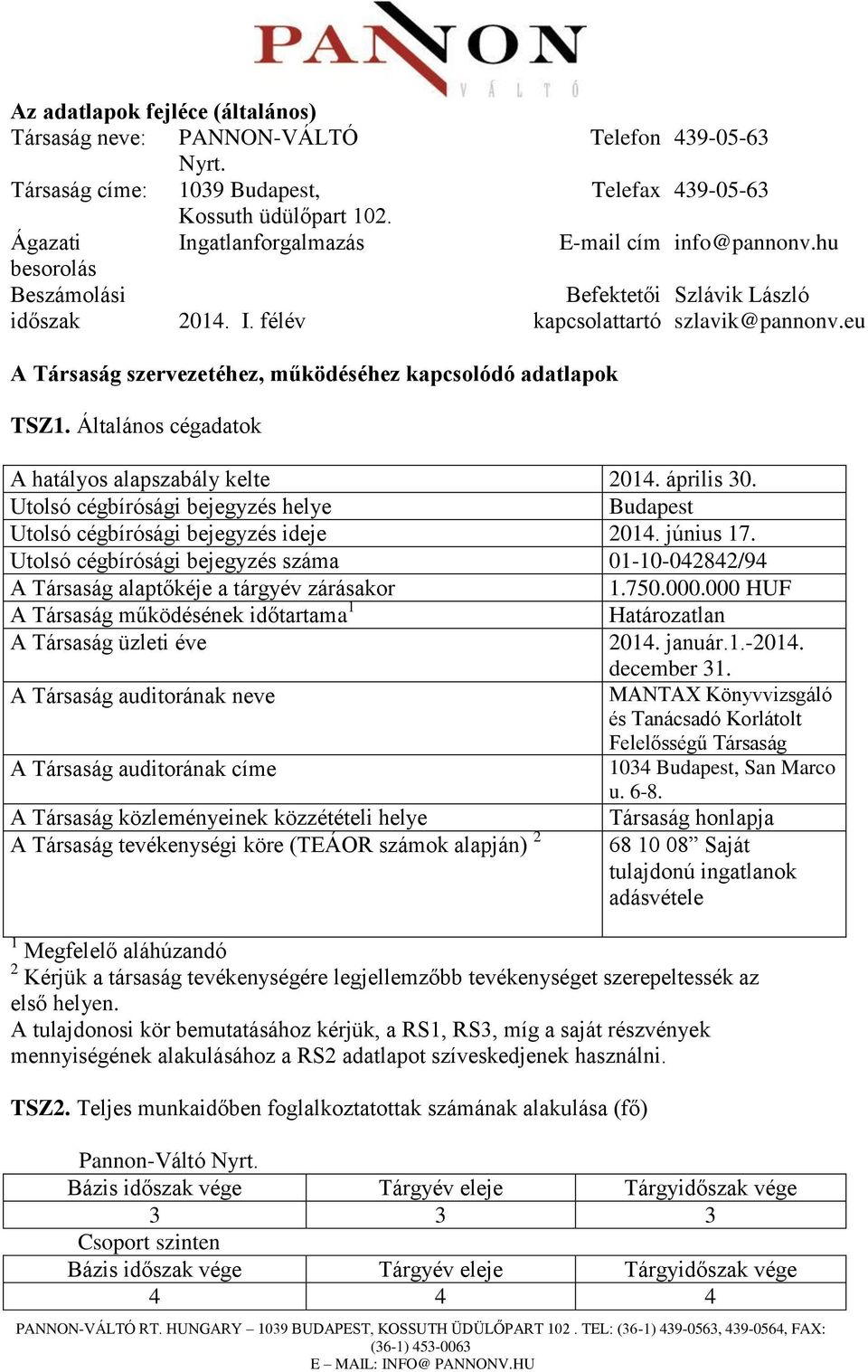 PANNON VÁLTÓ

Az adatlapok fejléce (általános)

| Társaság neve: | PANNON-VÁLTÓ Nyrt. | Telefon | 439-05-63 |
|---|---|---|---|
| Társaság címe: | 1039 Budapest, Kossuth üdülőpart 102. | Telefax | 439-05-63 |
| Ágazati besorolás | Ingatlanforgalmazás | E-mail cím | info@pannonv.hu |
| Beszámolási időszak | 2014. I. félév | Befektetői kapcsolattartó | Szlávik László szlavik@pannonv.eu |

A Társaság szervezetéhez, működéséhez kapcsolódó adatlapok

TSZ1. Általános cégadatok

| A hatályos alapszabály kelte | 2014. április 30. |
|---|---|
| Utolsó cégbírósági bejegyzés helye | Budapest |
| Utolsó cégbírósági bejegyzés ideje | 2014. június 17. |
| Utolsó cégbírósági bejegyzés száma | 01-10-042842/94 |
| A Társaság alaptőkéje a tárgyév zárásakor | 1.750.000.000 HUF |
| A Társaság működésének időtartama$^1$ | Határozatlan |
| A Társaság üzleti éve | 2014. január.1.-2014. december 31. |
| A Társaság auditorának neve | MANTAX Könyvvizsgáló és Tanácsadó Korlátolt Felelősségű Társaság |
| A Társaság auditorának címe | 1034 Budapest, San Marco u. 6-8. |
| A Társaság közleményeinek közzétételi helye | Társaság honlapja |
| A Társaság tevékenységi köre (TEÁOR számok alapján) $^2$ | 68 10 08” Saját tulajdonú ingatlanok adásvétele |

$^1$ Megfelelő aláhúzandó
$^2$ Kérjük a társaság tevékenységére legjellemzőbb tevékenységet szerepeltessék az első helyen.
A tulajdonosi kör bemutatásához kérjük, a RS1, RS3, míg a saját részvények mennyiségének alakulásához a RS2 adatlapot szíveskedjenek használni.

TSZ2. Teljes munkaidőben foglalkoztatottak számának alakulása (fő)

Pannon-Váltó Nyrt.

| Bázis időszak vége | Tárgyév eleje | Tárgyidőszak vége |
|---|---|---|
| 3 | 3 | 3 |

Csoport szinten

| Bázis időszak vége | Tárgyév eleje | Tárgyidőszak vége |
|---|---|---|
| 4 | 4 | 4 |

PANNON-VÁLTÓ RT. HUNGARY – 1039 BUDAPEST, KOSSUTH ÜDÜLŐPART 102 . TEL: (36-1) 439-0563, 439-0564, FAX: (36-1) 453-0063
E – MAIL: INFO@ PANNONV.HU